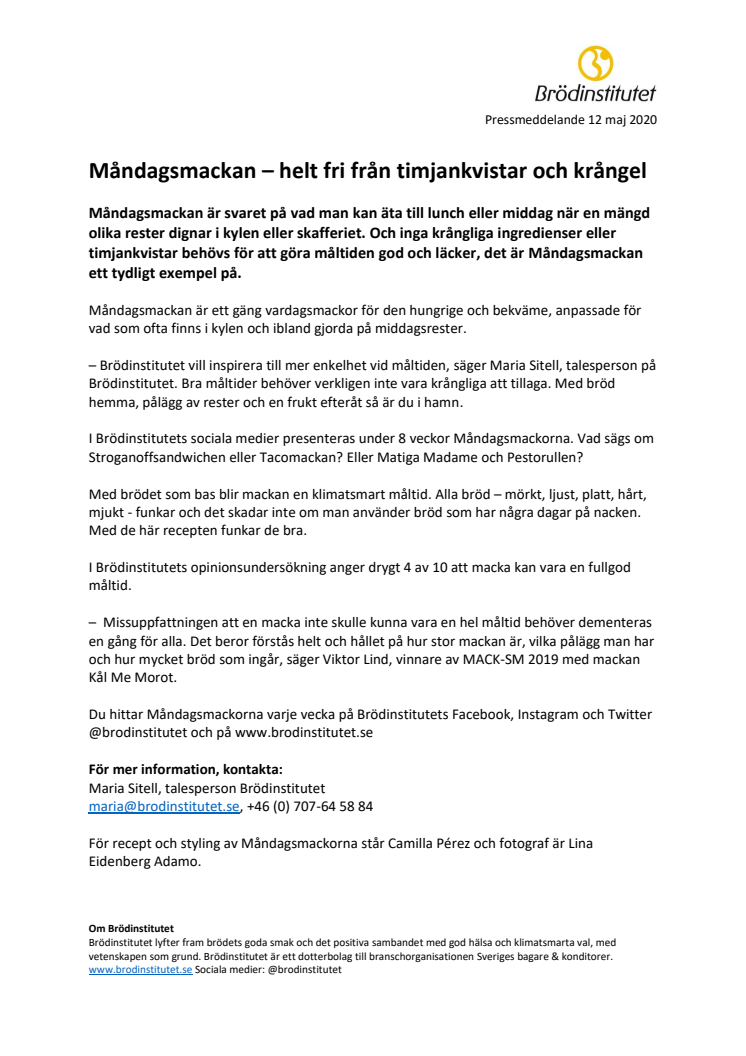 Brödinstitutet

Pressmeddelande 12 maj 2020

Måndagsmackan – helt fri från timjankvistar och krångel

Måndagsmackan är svaret på vad man kan äta till lunch eller middag när en mängd olika rester dignar i kylen eller skafferiet. Och inga krångliga ingredienser eller timjankvistar behövs för att göra måltiden god och läcker, det är Måndagsmackan ett tydligt exempel på.

Måndagsmackan är ett gäng vardagsmackor för den hungrige och bekväme, anpassade för vad som ofta finns i kylen och ibland gjorda på middagsrester.

– Brödinstitutet vill inspirera till mer enkelhet vid måltiden, säger Maria Sitell, talesperson på Brödinstitutet. Bra måltider behöver verkligen inte vara krångliga att tillaga. Med bröd hemma, pålägg av rester och en frukt efteråt så är du i hamn.

I Brödinstitutets sociala medier presenteras under 8 veckor Måndagsmackorna. Vad sägs om Stroganoffsandwichen eller Tacomackan? Eller Matiga Madame och Pestorullen?

Med brödet som bas blir mackan en klimatsmart måltid. Alla bröd – mörkt, ljust, platt, hårt, mjukt - funkar och det skadar inte om man använder bröd som har några dagar på nacken. Med de här recepten funkar de bra.

I Brödinstitutets opinionsundersökning anger drygt 4 av 10 att macka kan vara en fullgod måltid.

– Missuppfattningen att en macka inte skulle kunna vara en hel måltid behöver dementeras en gång för alla. Det beror förstås helt och hållet på hur stor mackan är, vilka pålägg man har och hur mycket bröd som ingår, säger Viktor Lind, vinnare av MACK-SM 2019 med mackan Kål Me Morot.

Du hittar Måndagsmackorna varje vecka på Brödinstitutets Facebook, Instagram och Twitter @brodinstitutet och på www.brodinstitutet.se

För mer information, kontakta:
Maria Sitell, talesperson Brödinstitutet
maria@brodinstitutet.se, +46 (0) 707-64 58 84

För recept och styling av Måndagsmackorna står Camilla Pérez och fotograf är Lina Eidenberg Adamo.

Om Brödinstitutet
Brödinstitutet lyfter fram brödets goda smak och det positiva sambandet med god hälsa och klimatsmarta val, med vetenskapen som grund. Brödinstitutet är ett dotterbolag till branschorganisationen Sveriges bagare & konditorer.
www.brodinstitutet.se Sociala medier: @brodinstitutet